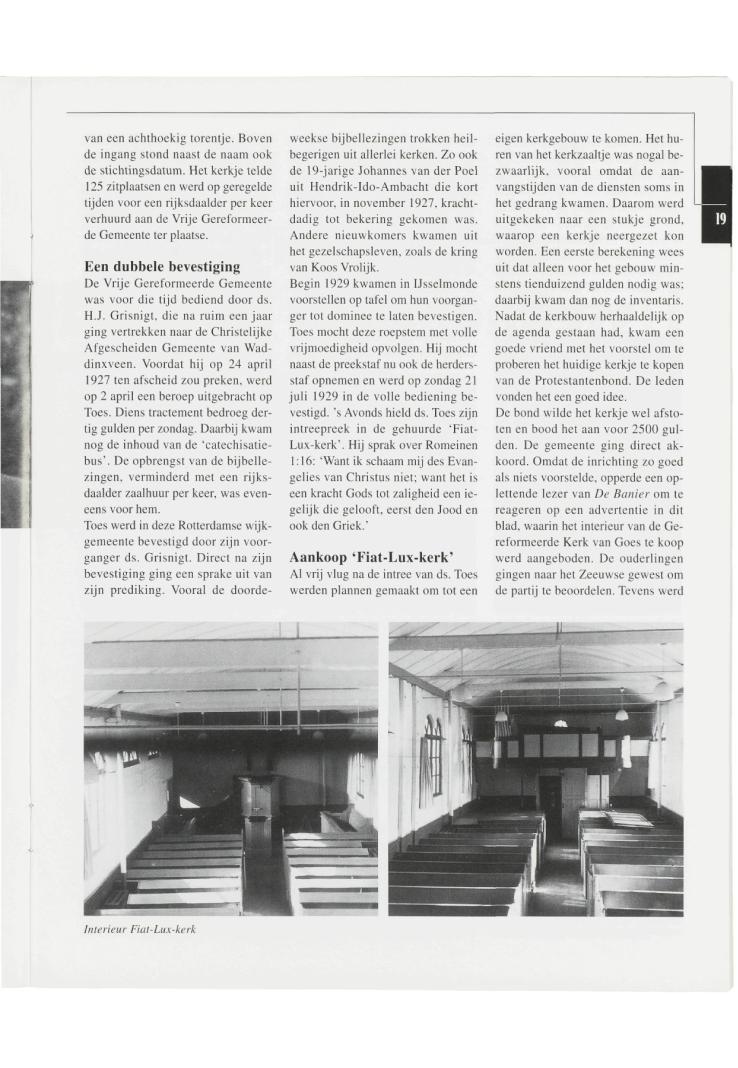 van een achthoekig torentje. Boven de ingang stond naast de naam ook de stichtingsdatum. Het kerkje telde 125 zitplaatsen en werd op geregelde tijden voor een rijksdaalder per keer verhuurd aan de Vrije Gereformeerde Gemeente ter plaatse.

Een dubbele bevestiging

De Vrije Gereformeerde Gemeente was voor die tijd bediend door ds. H.J. Grisnigt, die na ruim een jaar ging vertrekken naar de Christelijke Afgescheiden Gemeente van Waddinxveen. Voordat hij op 24 april 1927 ten afscheid zou preken, werd op 2 april een beroep uitgebracht op Toes. Diens tractement bedroeg dertig gulden per zondag. Daarbij kwam nog de inhoud van de 'catechisatiebus'. De opbrengst van de bijbellezingen, verminderd met een rijksdaalder zaalhuur per keer, was eveneens voor hem.

Toes werd in deze Rotterdamse wijkgemeente bevestigd door zijn voorganger ds. Grisnigt. Direct na zijn bevestiging ging een sprake uit van zijn prediking. Vooral de doordeweekse bijbellezingen trokken heilbegerigen uit allerlei kerken. Zo ook de 19-jarige Johannes van der Poel uit Hendrik-Ido-Ambacht die kort hiervoor, in november 1927, krachtdadig tot bekering gekomen was. Andere nieuwkomers kwamen uit het gezelschapsleven, zoals de kring van Koos Vrolijk.

Begin 1929 kwamen in IJsselmonde voorstellen op tafel om hun voorganger tot dominee te laten bevestigen. Toes mocht deze roepstem met volle vrijmoedigheid opvolgen. Hij mocht naast de preekstaf nu ook de herdersstaf opnemen en werd op zondag 21 juli 1929 in de volle bediening bevestigd. 's Avonds hield ds. Toes zijn intreepreek in de gehuurde 'Fiat-Lux-kerk'. Hij sprak over Romeinen 1:16: 'Want ik schaam mij des Evangelies van Christus niet; want het is een kracht Gods tot zaligheid een iegelijk die gelooft, eerst den Jood en ook den Griek.'

Aankoop 'Fiat-Lux-kerk'

Al vrij vlug na de intree van ds. Toes werden plannen gemaakt om tot een eigen kerkgebouw te komen. Het huren van het kerkzaaltje was nogal bezwaarlijk, vooral omdat de aanvangstijden van de diensten soms in het gedrang kwamen. Daarom werd uitgekeken naar een stukje grond, waarop een kerkje neergezet kon worden. Een eerste berekening wees uit dat alleen voor het gebouw minstens tienduizend gulden nodig was; daarbij kwam dan nog de inventaris. Nadat de kerkbouw herhaaldelijk op de agenda gestaan had, kwam een goede vriend met het voorstel om te proberen het huidige kerkje te kopen van de Protestantenbond. De leden vonden het een goed idee.

De bond wilde het kerkje wel afstoten en bood het aan voor 2500 gulden. De gemeente ging direct akkoord. Omdat de inrichting zo goed als niets voorstelde, opperde een oplettende lezer van De Banier om te reageren op een advertentie in dit blad, waarin het interieur van de Gereformeerde Kerk van Goes te koop werd aangeboden. De ouderlingen gingen naar het Zeeuwse gewest om de partij te beoordelen. Tevens werd

19

Interieur Fiat-Lux-kerk